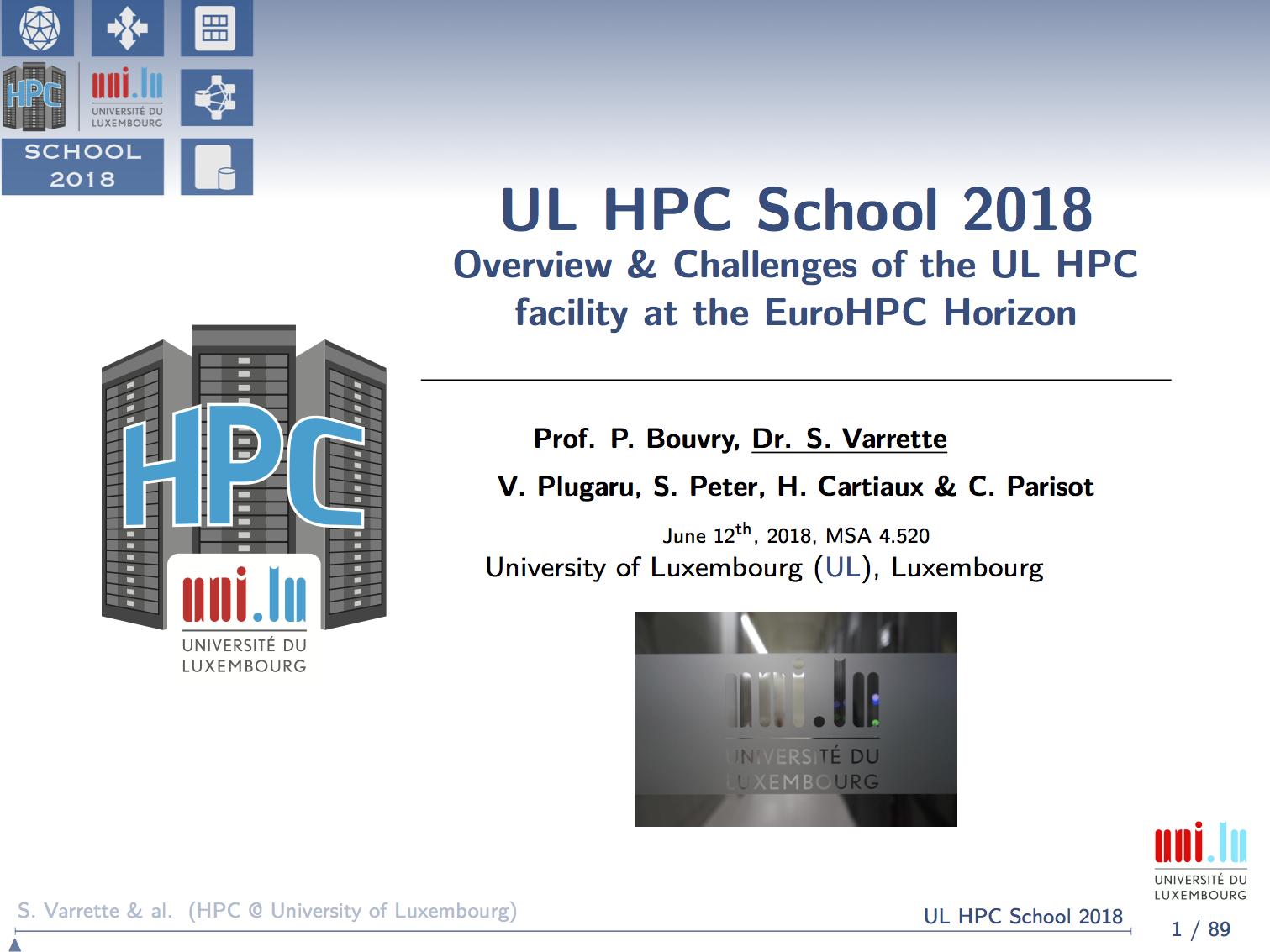 HPC
uni.lu
UNIVERSITÉ DU LUXEMBOURG
SCHOOL 2018

UL HPC School 2018
Overview & Challenges of the UL HPC facility at the EuroHPC Horizon

HPC
uni.lu
UNIVERSITÉ DU LUXEMBOURG

Prof. P. Bouvry, Dr. S. Varrette
V. Plugaru, S. Peter, H. Cartiaux & C. Parisot
June 12$^{th}$, 2018, MSA 4.520
University of Luxembourg (UL), Luxembourg

uni.lu
UNIVERSITÉ DU LUXEMBOURG

uni.lu
UNIVERSITÉ DU LUXEMBOURG

S. Varrette & al. (HPC @ University of Luxembourg)
UL HPC School 2018
1 / 89